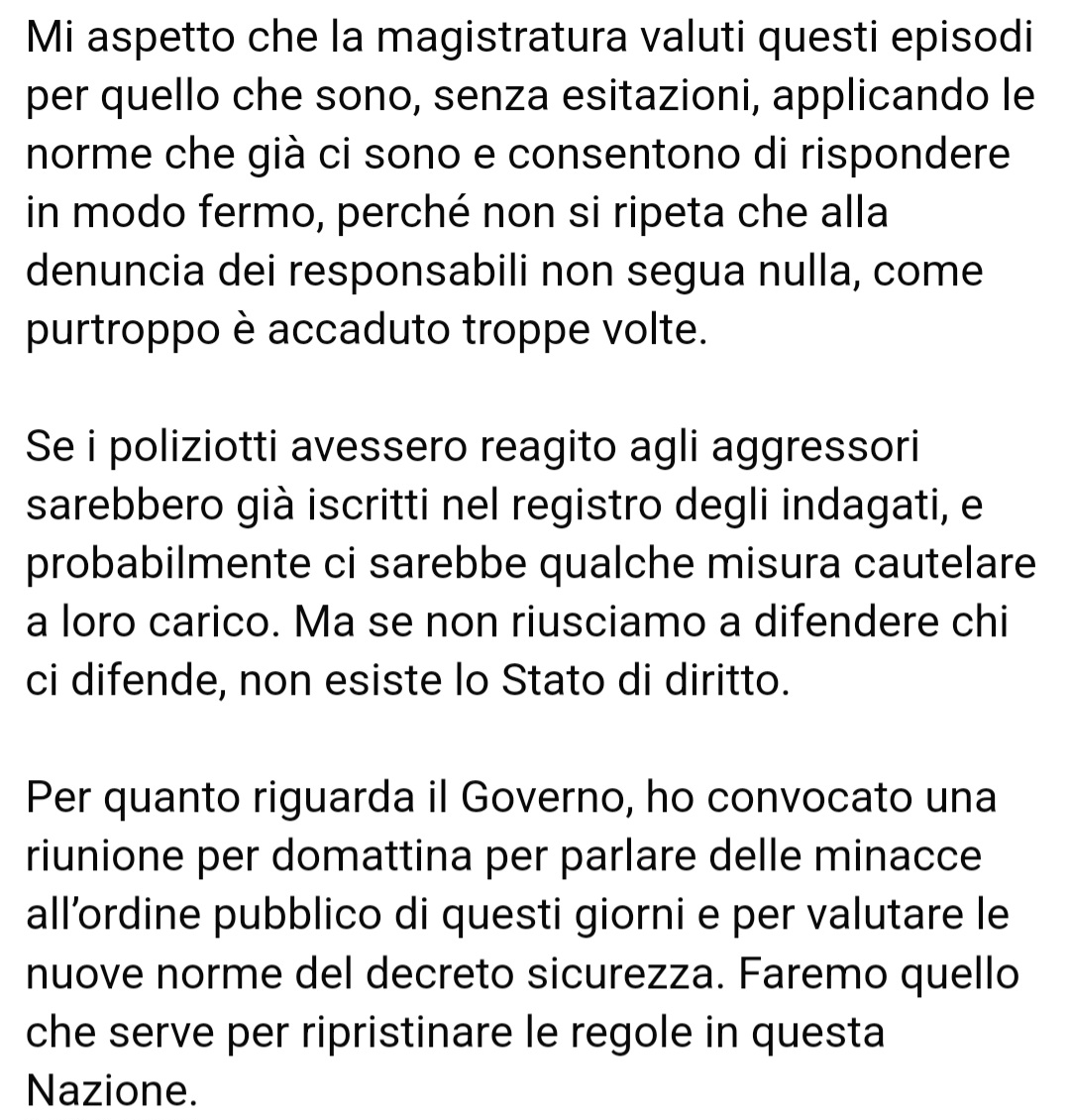 Mi aspetto che la magistratura valuti questi episodi per quello che sono, senza esitazioni, applicando le norme che già ci sono e consentono di rispondere in modo fermo, perché non si ripeta che alla denuncia dei responsabili non segua nulla, come purtroppo è accaduto troppe volte.

Se i poliziotti avessero reagito agli aggressori sarebbero già iscritti nel registro degli indagati, e probabilmente ci sarebbe qualche misura cautelare a loro carico. Ma se non riusciamo a difendere chi ci difende, non esiste lo Stato di diritto.

Per quanto riguarda il Governo, ho convocato una riunione per domattina per parlare delle minacce all'ordine pubblico di questi giorni e per valutare le nuove norme del decreto sicurezza. Faremo quello che serve per ripristinare le regole in questa Nazione.